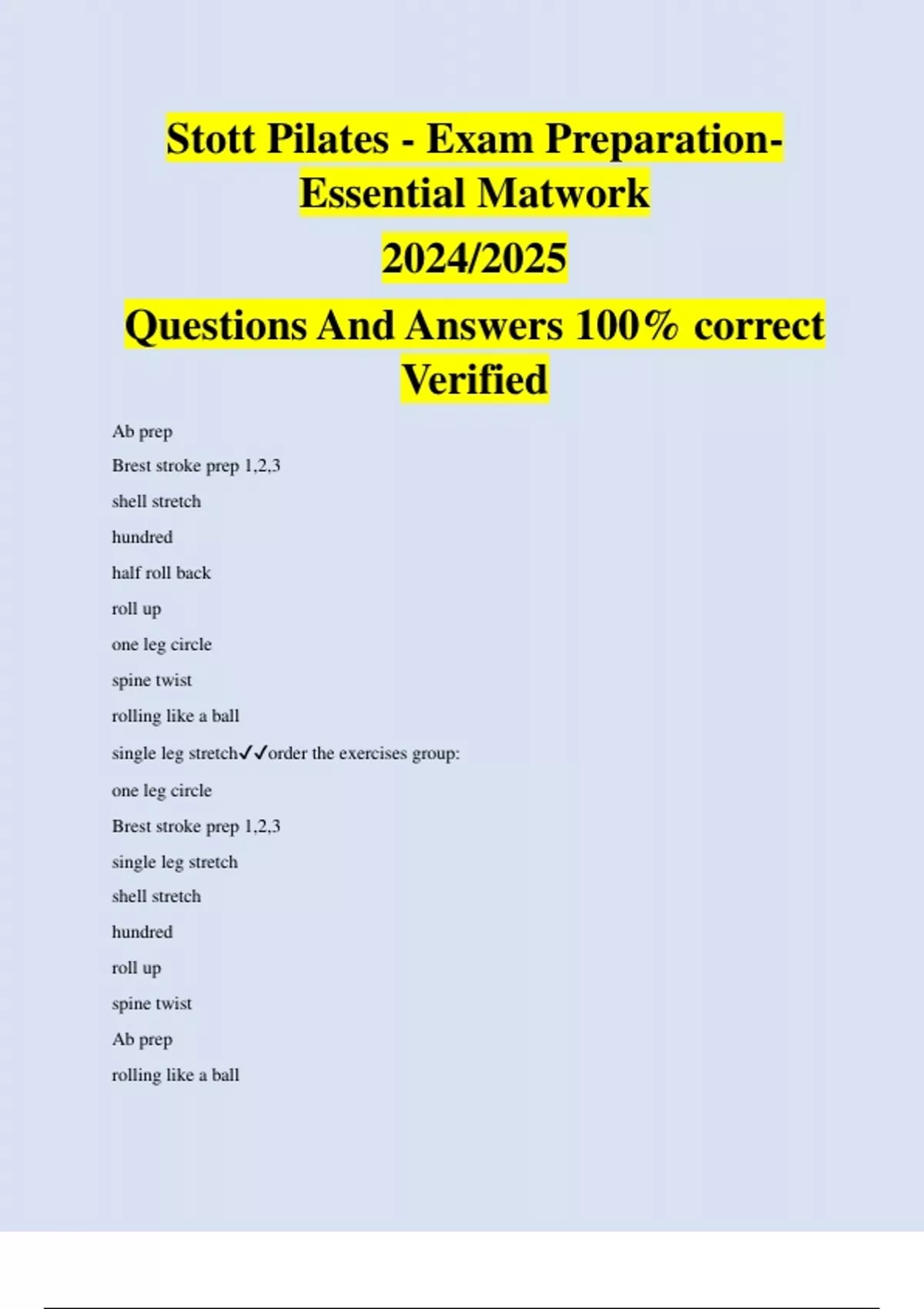 Stott Pilates - Exam Preparation-Essential Matwork

2024/2025

Questions And Answers 100% correct Verified

Ab prep

Brest stroke prep 1,2,3

shell stretch

hundred

half roll back

roll up

one leg circle

spine twist

rolling like a ball

single leg stretch✓✓order the exercises group:

one leg circle

Brest stroke prep 1,2,3

single leg stretch

shell stretch

hundred

roll up

spine twist

Ab prep

rolling like a ball